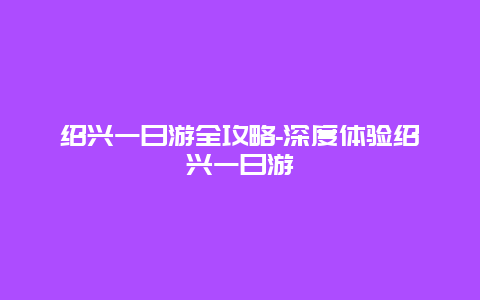 绍兴一日游全攻略-深度体验绍兴一日游